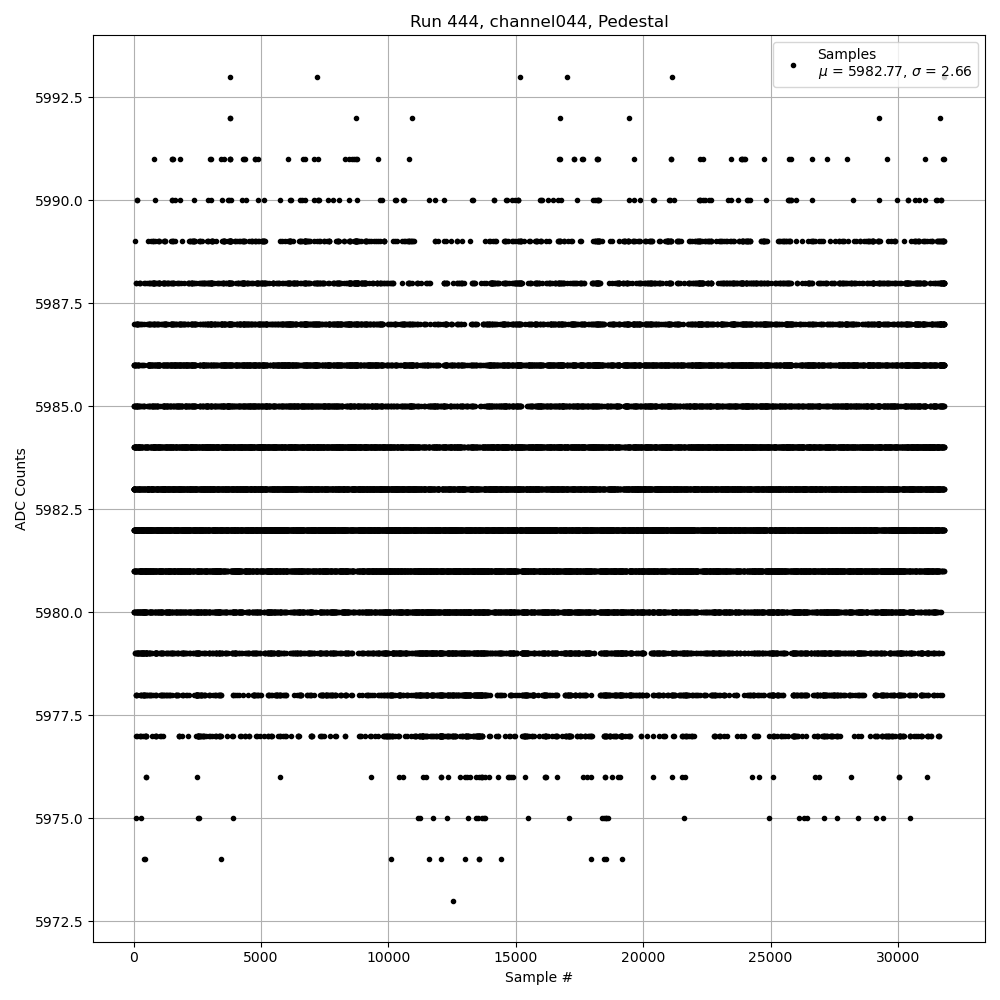 Run 444, channel044, Pedestal

Samples
$\mu$ = 5982.77, $\sigma$ = 2.66

ADC Counts

5992.5
5990.0
5987.5
5985.0
5982.5
5980.0
5977.5
5975.0
5972.5

0
5000
10000
15000
20000
25000
30000

Sample #